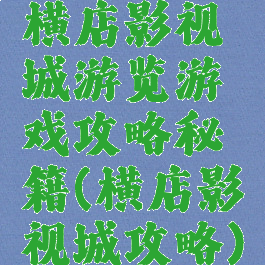 横店影视城游览游戏攻略秘籍(横店影视城攻略)